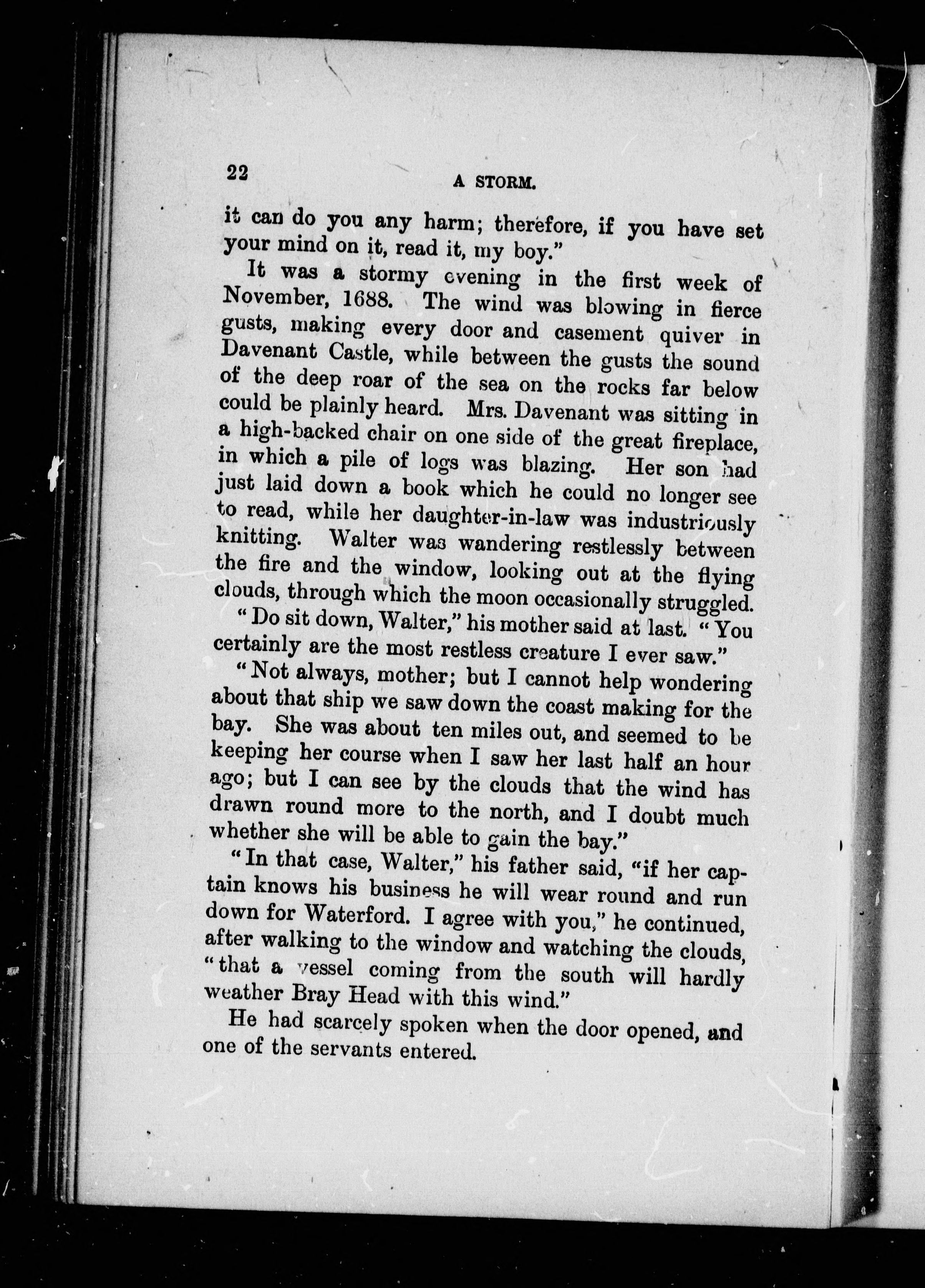 22 A STORM.

it can do you any harm; therefore, if you have set your mind on it, read it, my boy."

It was a stormy evening in the first week of November, 1688. The wind was blowing in fierce gusts, making every door and casement quiver in Davenant Castle, while between the gusts the sound of the deep roar of the sea on the rocks far below could be plainly heard. Mrs. Davenant was sitting in a high-backed chair on one side of the great fireplace, in which a pile of logs was blazing. Her son had just laid down a book which he could no longer see to read, while her daughter-in-law was industriously knitting. Walter was wandering restlessly between the fire and the window, looking out at the flying clouds, through which the moon occasionally struggled.

"Do sit down, Walter," his mother said at last. "You certainly are the most restless creature I ever saw."

"Not always, mother; but I cannot help wondering about that ship we saw down the coast making for the bay. She was about ten miles out, and seemed to be keeping her course when I saw her last half an hour ago; but I can see by the clouds that the wind has drawn round more to the north, and I doubt much whether she will be able to gain the bay."

"In that case, Walter," his father said, "if her captain knows his business he will wear round and run down for Waterford. I agree with you," he continued, after walking to the window and watching the clouds, "that a vessel coming from the south will hardly weather Bray Head with this wind."

He had scarcely spoken when the door opened, and one of the servants entered.